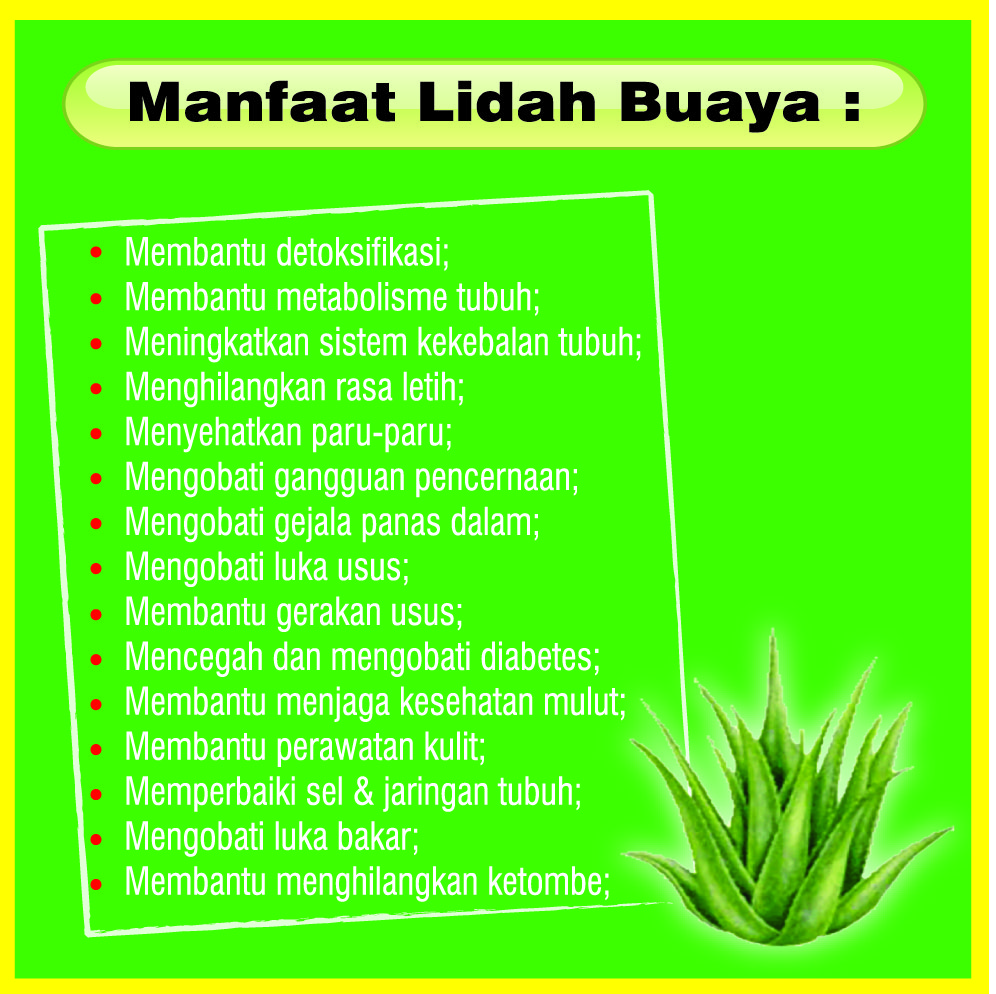 Manfaat Lidah Buaya :

• Membantu detoksifikasi;
• Membantu metabolisme tubuh;
• Meningkatkan sistem kekebalan tubuh;
• Menghilangkan rasa letih;
• Menyehatkan paru-paru;
• Mengobati gangguan pencernaan;
• Mengobati gejala panas dalam;
• Mengobati luka usus;
• Membantu gerakan usus;
• Mencegah dan mengobati diabetes;
• Membantu menjaga kesehatan mulut;
• Membantu perawatan kulit;
• Memperbaiki sel & jaringan tubuh;
• Mengobati luka bakar;
• Membantu menghilangkan ketombe;